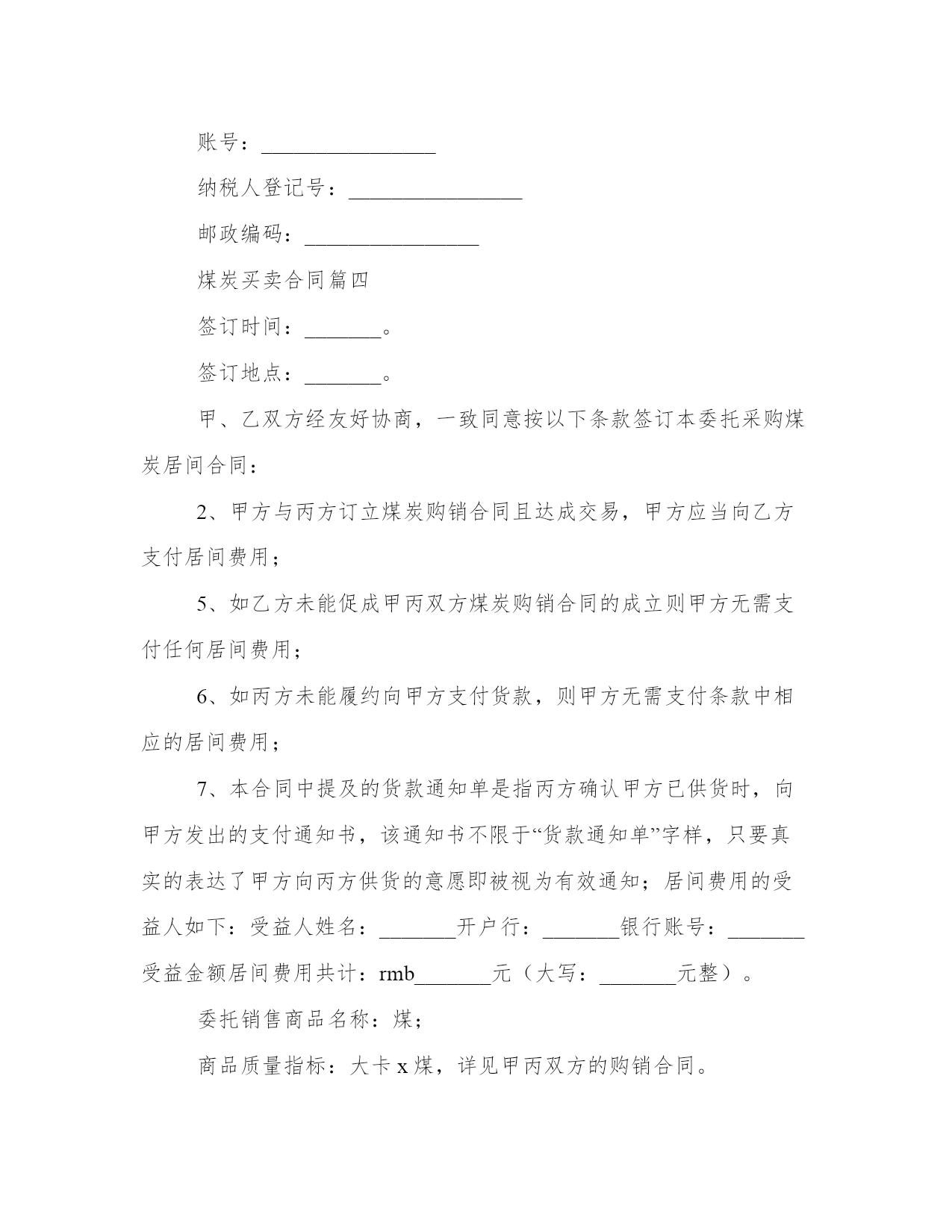 账号：________________

纳税人登记号：________________

邮政编码：________________

煤炭买卖合同篇四

签订时间：_______。

签订地点：_______。

甲、乙双方经友好协商，一致同意按以下条款签订本委托采购煤炭居间合同：

2、甲方与丙方订立煤炭购销合同且达成交易，甲方应当向乙方支付居间费用；

5、如乙方未能促成甲丙双方煤炭购销合同的成立则甲方无需支付任何居间费用；

6、如丙方未能履约向甲方支付货款，则甲方无需支付条款中相应的居间费用；

7、本合同中提及的货款通知单是指丙方确认甲方已供货时，向甲方发出的支付通知书，该通知书不限于“货款通知单”字样，只要真实的表达了甲方向丙方供货的意愿即被视为有效通知；居间费用的受益人如下：受益人姓名：_______开户行：_______银行账号：_______受益金额居间费用共计：rmb_______元（大写：_______元整）。

委托销售商品名称：煤；

商品质量指标：大卡 x 煤，详见甲丙双方的购销合同。